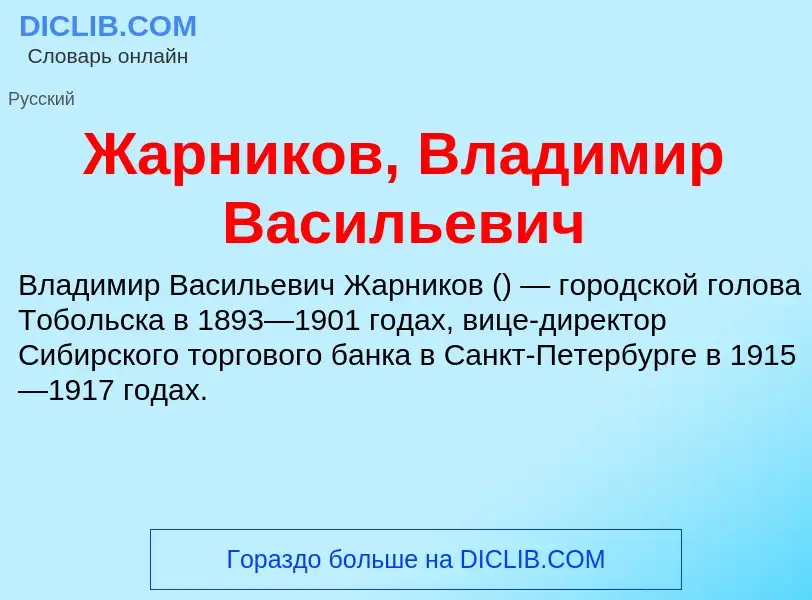 DICLIB.COM
Словарь онлайн

Русский

Жарников, Владимир Васильевич

Владимир Васильевич Жарников () — городской голова Тобольска в 1893—1901 годах, вице-директор Сибирского торгового банка в Санкт-Петербурге в 1915—1917 годах.

Гораздо больше на DICLIB.COM